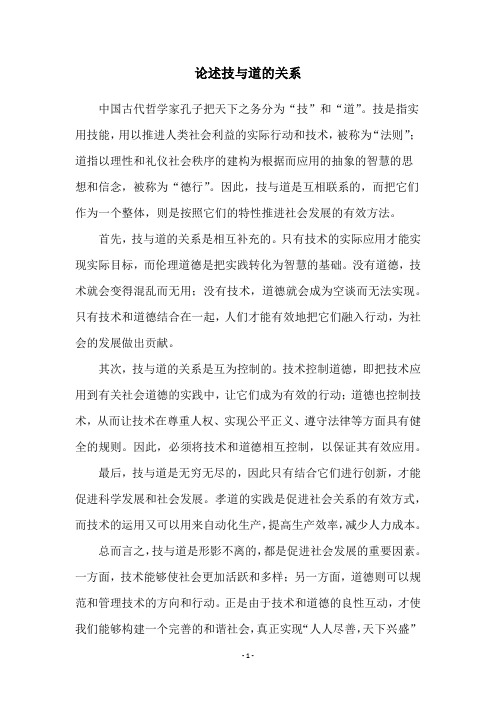 论述技与道的关系

中国古代哲学家孔子把天下之务分为“技”和“道”。技是指实用技能，用以推进人类社会利益的实际行动和技术，被称为“法则”；道指以理性和礼仪社会秩序的建构为根据而应用的抽象的智慧的思想和信念，被称为“德行”。因此，技与道是互相联系的，而把它们作为一个整体，则是按照它们的特性推进社会发展的有效方法。

首先，技与道的关系是相互补充的。只有技术的实际应用才能实现实际目标，而伦理道德是把实践转化为智慧的基础。没有道德，技术就会变得混乱而无用；没有技术，道德就会成为空谈而无法实现。只有技术和道德结合在一起，人们才能有效地把它们融入行动，为社会的发展做出贡献。

其次，技与道的关系是互为控制的。技术控制道德，即把技术应用到有关社会道德的实践中，让它们成为有效的行动；道德也控制技术，从而让技术在尊重人权、实现公平正义、遵守法律等方面具有健全的规则。因此，必须将技术和道德相互控制，以保证其有效应用。

最后，技与道是无穷无尽的，因此只有结合它们进行创新，才能促进科学发展和社会发展。孝道的实践是促进社会关系的有效方式，而技术的运用又可以用来自动化生产，提高生产效率，减少人力成本。

总而言之，技与道是形影不离的，都是促进社会发展的重要因素。一方面，技术能够使社会更加活跃和多样；另一方面，道德则可以规范和管理技术的方向和行动。正是由于技术和道德的良性互动，才使我们能够构建一个完善的和谐社会，真正实现“人人尽善，天下兴盛”

- 1 -